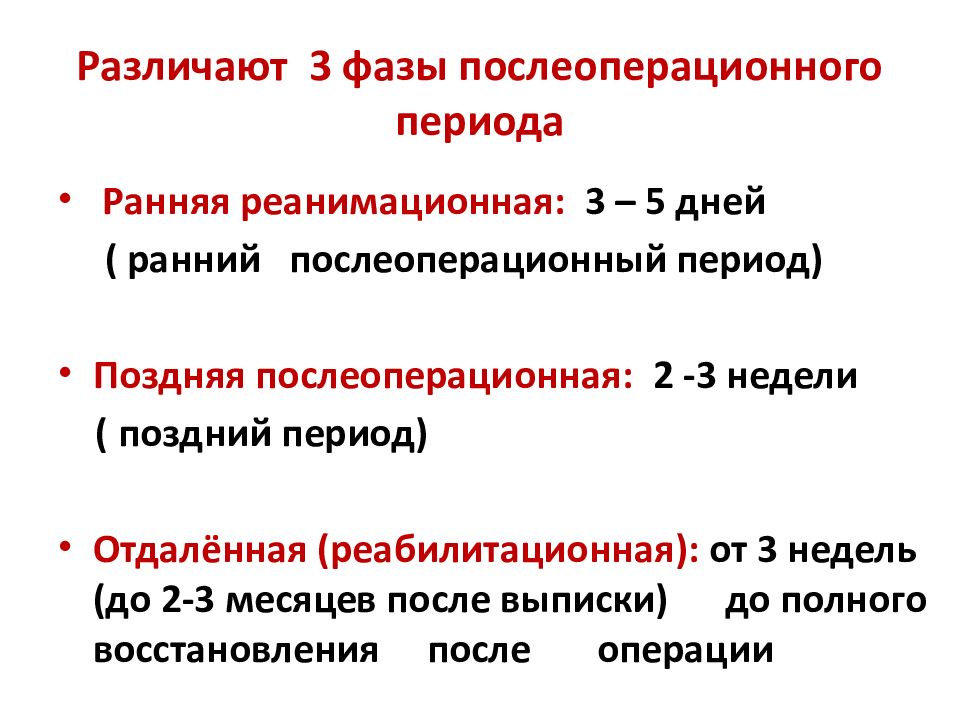 Различают 3 фазы послеоперационного периода

• Ранняя реанимационная: 3 – 5 дней
( ранний послеоперационный период)

• Поздняя послеоперационная: 2 -3 недели
( поздний период)

• Отдалённая (реабилитационная): от 3 недель (до 2-3 месяцев после выписки) до полного восстановления после операции